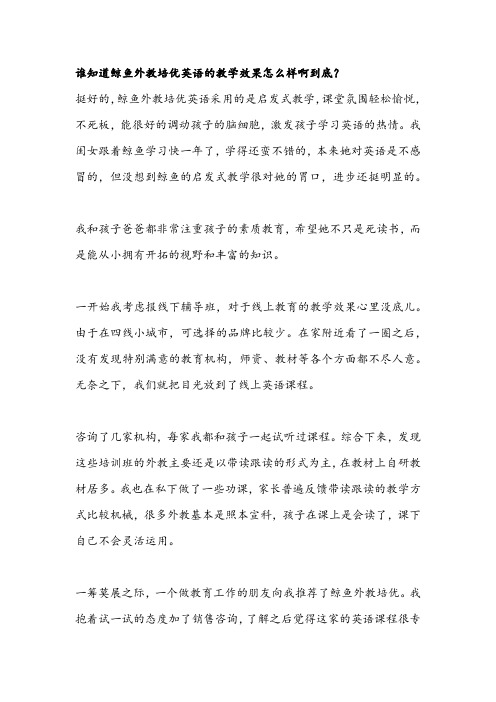 谁知道鲸鱼外教培优英语的教学效果怎么样啊到底?

挺好的，鲸鱼外教培优英语采用的是启发式教学，课堂氛围轻松愉悦，不死板，能很好的调动孩子的脑细胞，激发孩子学习英语的热情。我闺女跟着鲸鱼学习快一年了，学得还蛮不错的，本来她对英语是不感冒的，但没想到鲸鱼的启发式教学很对她的胃口，进步还挺明显的。

我和孩子爸爸都非常注重孩子的素质教育，希望她不只是死读书，而是能从小拥有开拓的视野和丰富的知识。

一开始我考虑报线下辅导班，对于线上教育的教学效果心里没底儿。由于在四线小城市，可选择的品牌比较少。在家附近看了一圈之后，没有发现特别满意的教育机构，师资、教材等各个方面都不尽人意。无奈之下，我们就把目光放到了线上英语课程。

咨询了几家机构，每家我都和孩子一起试听过课程。综合下来，发现这些培训班的外教主要还是以带读跟读的形式为主，在教材上自研教材居多。我也在私下做了一些功课，家长普遍反馈带读跟读的教学方式比较机械，很多外教基本是照本宣科，孩子在课上是会读了，课下自己不会灵活运用。

一筹莫展之际，一个做教育工作的朋友向我推荐了鲸鱼外教培优。我抱着试一试的态度加了销售咨询，了解之后觉得这家的英语课程很专